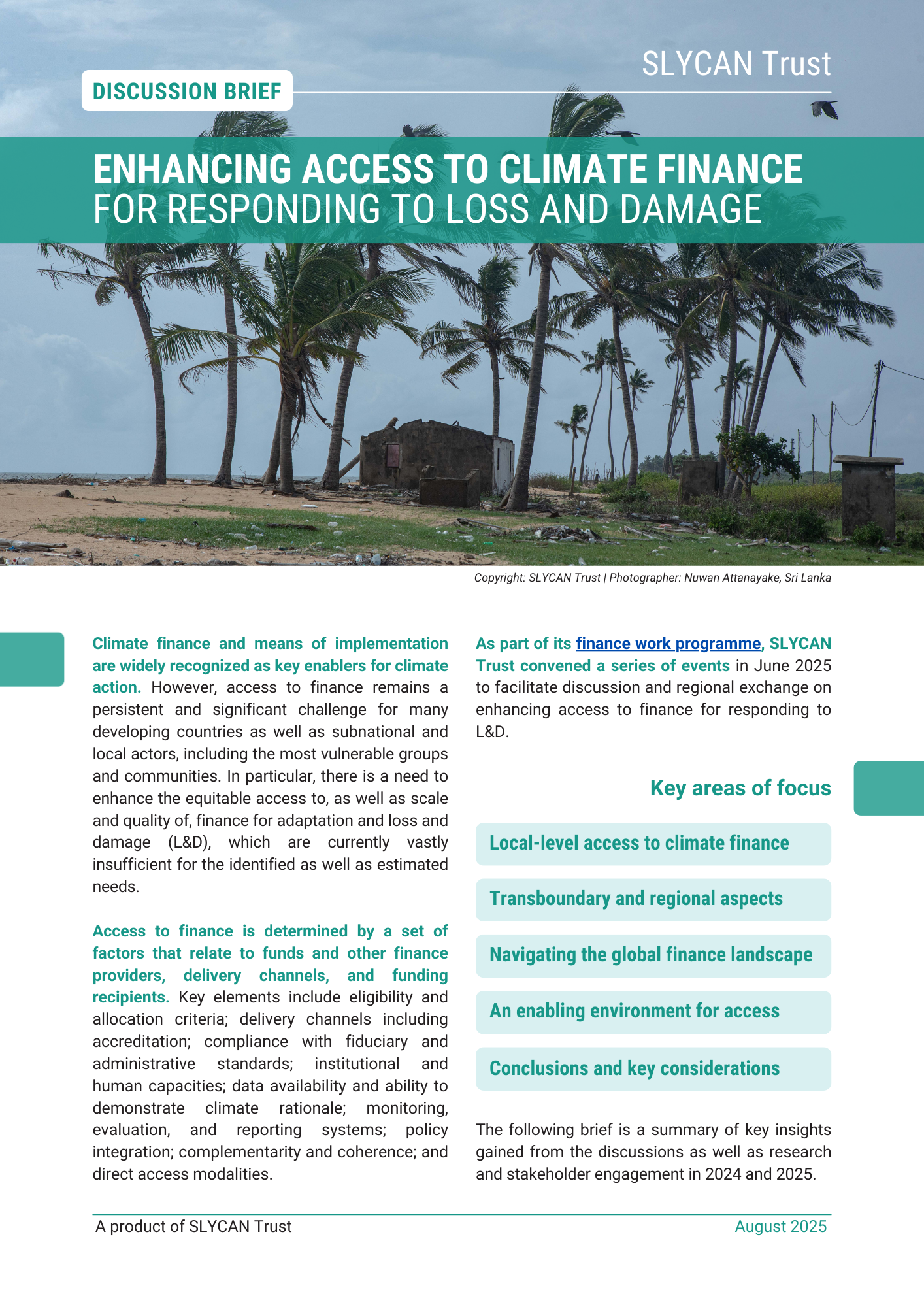 SLYCAN Trust

DISCUSSION BRIEF

ENHANCING ACCESS TO CLIMATE FINANCE FOR RESPONDING TO LOSS AND DAMAGE

Copyright: SLYCAN Trust | Photographer: Nuwan Attanayake, Sri Lanka

Climate finance and means of implementation are widely recognized as key enablers for climate action. However, access to finance remains a persistent and significant challenge for many developing countries as well as subnational and local actors, including the most vulnerable groups and communities. In particular, there is a need to enhance the equitable access to, as well as scale and quality of, finance for adaptation and loss and damage (L&D), which are currently vastly insufficient for the identified as well as estimated needs.

Access to finance is determined by a set of factors that relate to funds and other finance providers, delivery channels, and funding recipients. Key elements include eligibility and allocation criteria; delivery channels including accreditation; compliance with fiduciary and administrative standards; institutional and human capacities; data availability and ability to demonstrate climate rationale; monitoring, evaluation, and reporting systems; policy integration; complementarity and coherence; and direct access modalities.

As part of its finance work programme, SLYCAN Trust convened a series of events in June 2025 to facilitate discussion and regional exchange on enhancing access to finance for responding to L&D.

Key areas of focus

Local-level access to climate finance

Transboundary and regional aspects

Navigating the global finance landscape

An enabling environment for access

Conclusions and key considerations

The following brief is a summary of key insights gained from the discussions as well as research and stakeholder engagement in 2024 and 2025.

A product of SLYCAN Trust

August 2025